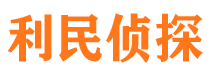 利民侦探